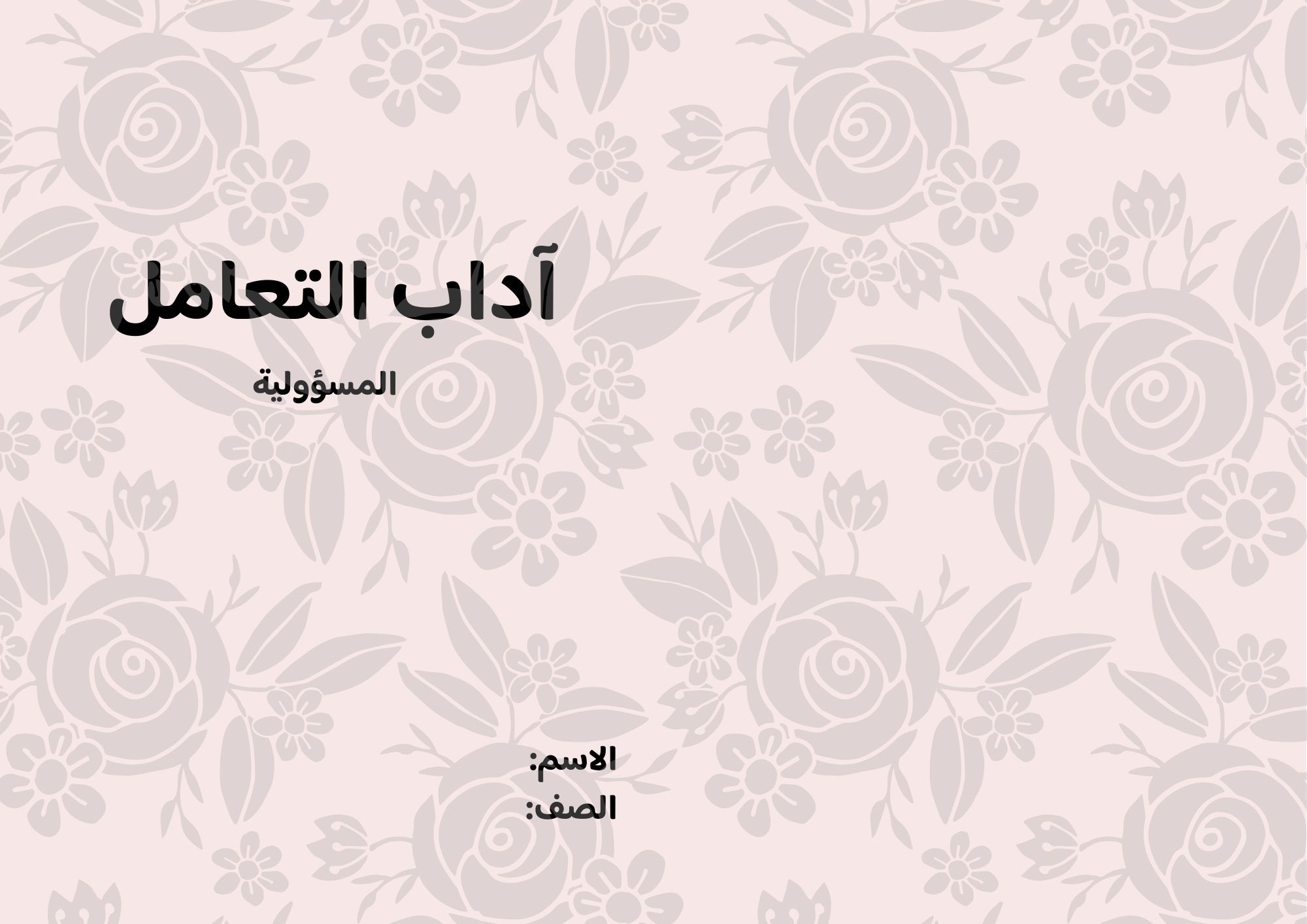 آداب التعامل

المسؤولية

الاسم:
الصف: